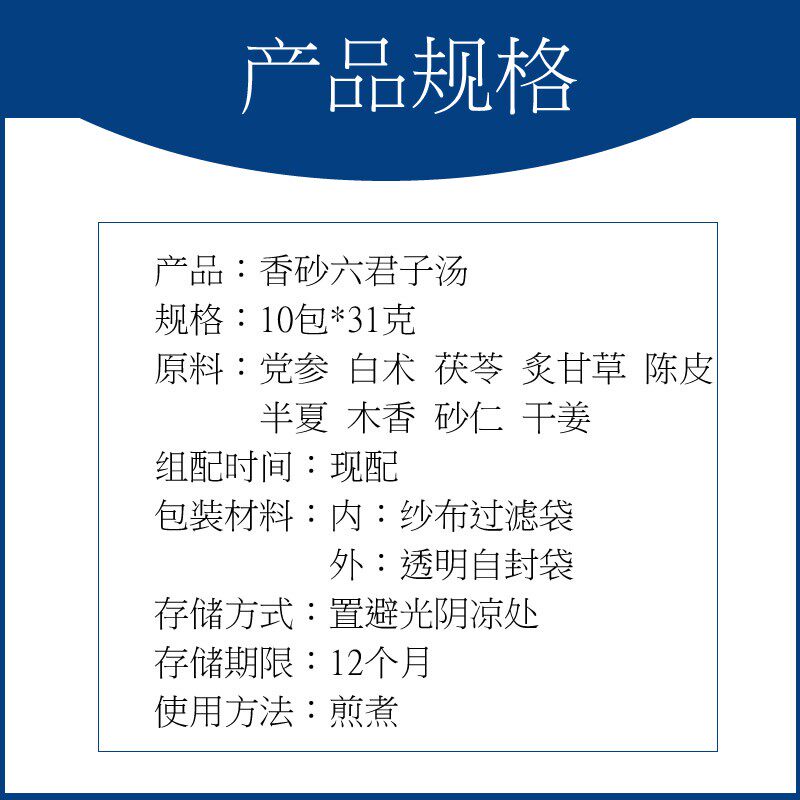 产品规格

产品：香砂六君子汤
规格：10包*31克
原料：党参 白术 茯苓 炙甘草 陈皮
半夏 木香 砂仁 干姜
组配时间：现配
包装材料：内：纱布过滤袋
外：透明自封袋
存储方式：置避光阴凉处
存储期限：12个月
使用方法：煎煮